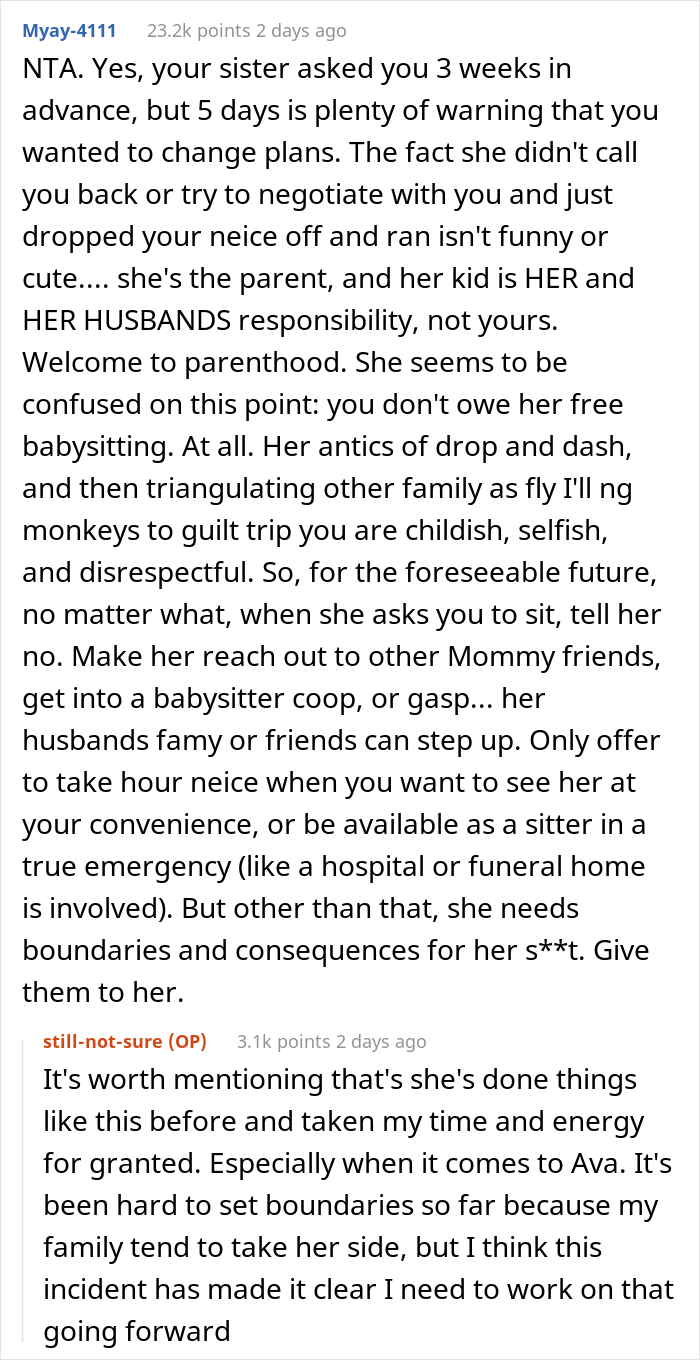 Myay-4111 23.2k points 2 days ago

NTA. Yes, your sister asked you 3 weeks in advance, but 5 days is plenty of warning that you wanted to change plans. The fact she didn't call you back or try to negotiate with you and just dropped your neice off and ran isn't funny or cute.... she's the parent, and her kid is HER and HER HUSBANDS responsibility, not yours. Welcome to parenthood. She seems to be confused on this point: you don't owe her free babysitting. At all. Her antics of drop and dash, and then triangulating other family as fly I'll ng monkeys to guilt trip you are childish, selfish, and disrespectful. So, for the foreseeable future, no matter what, when she asks you to sit, tell her no. Make her reach out to other Mommy friends, get into a babysitter coop, or gasp... her husbands famy or friends can step up. Only offer to take hour neice when you want to see her at your convenience, or be available as a sitter in a true emergency (like a hospital or funeral home is involved). But other than that, she needs boundaries and consequences for her s**t. Give them to her.

still-not-sure (OP) 3.1k points 2 days ago

It's worth mentioning that's she's done things like this before and taken my time and energy for granted. Especially when it comes to Ava. It's been hard to set boundaries so far because my family tend to take her side, but I think this incident has made it clear I need to work on that going forward